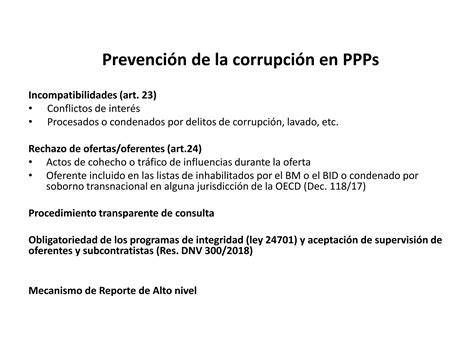 Prevención de la corrupción en PPPs

Incompatibilidades (art. 23)
• Conflictos de interés
• Procesados o condenados por delitos de corrupción, lavado, etc.

Rechazo de ofertas/oferentes (art.24)
• Actos de cohecho o tráfico de influencias durante la oferta
• Oferente incluido en las listas de inhabilitados por el BM o el BID o condenado por soborno transnacional en alguna jurisdicción de la OECD (Dec. 118/17)

Procedimiento transparente de consulta

Obligatoriedad de los programas de integridad (ley 24701) y aceptación de supervisión de oferentes y subcontratistas (Res. DNV 300/2018)

Mecanismo de Reporte de Alto nivel